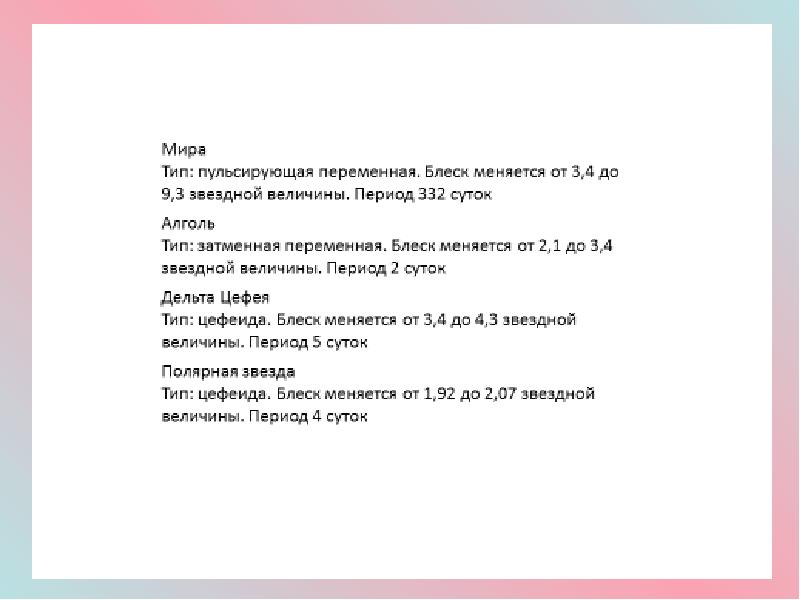 Мира
Тип: пульсирующая переменная. Блеск меняется от 3,4 до 9,3 звездной величины. Период 332 суток

Алголь
Тип: затменная переменная. Блеск меняется от 2,1 до 3,4 звездной величины. Период 2 суток

Дельта Цефея
Тип: цефеида. Блеск меняется от 3,4 до 4,3 звездной величины. Период 5 суток

Полярная звезда
Тип: цефеида. Блеск меняется от 1,92 до 2,07 звездной величины. Период 4 суток